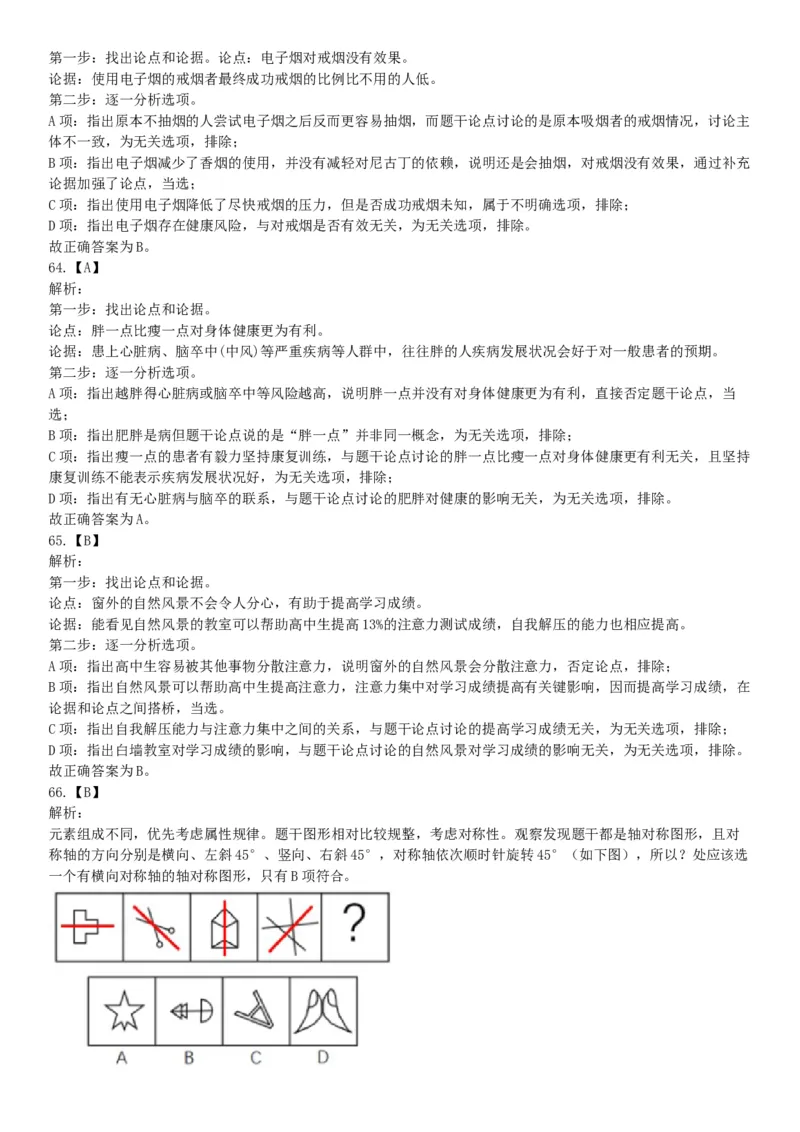 第一步：找出论点和论据。论点：电子烟对戒烟没有效果。
论据：使用电子烟的戒烟者最终成功戒烟的比例比不用的人低。
第二步：逐一分析选项。
A 项：指出原本不抽烟的人尝试电子烟之后反而更容易抽烟，而题干论点讨论的是原本吸烟者的戒烟情况，讨论主体不一致，为无关选项，排除；
B 项：指出电子烟减少了香烟的使用，并没有减轻对尼古丁的依赖，说明还是会抽烟，对戒烟没有效果，通过补充论据加强了论点，当选；
C 项：指出使用电子烟降低了尽快戒烟的压力，但是否成功戒烟未知，属于不明确选项，排除；
D 项：指出电子烟存在健康风险，与对戒烟是否有效无关，为无关选项，排除。
故正确答案为 B。
64.【A】
解析：
第一步：找出论点和论据。
论点：胖一点比瘦一点对身体健康更为有利。
论据：患上心脏病、脑卒中(中风)等严重疾病等人群中，往往胖的人疾病发展状况会好于对一般患者的预期。
第二步：逐一分析选项。
A 项：指出越胖得心脏病或脑卒中等风险越高，说明胖一点并没有对身体健康更为有利，直接否定题干论点，当选；
B 项：指出肥胖是病但题干论点说的是“胖一点”并非同一概念，为无关选项，排除；
C 项：指出瘦一点的患者有毅力坚持康复训练，与题干论点讨论的胖一点比瘦一点对身体健康更有利无关，且坚持康复训练不能表示疾病发展状况好，为无关选项，排除；
D 项：指出有无心脏病与脑卒的联系，与题干论点讨论的肥胖对健康的影响无关，为无关选项，排除。
故正确答案为 A。
65.【B】
解析：
第一步：找出论点和论据。
论点：窗外的自然风景不会令人分心，有助于提高学习成绩。
论据：能看见自然风景的教室可以帮助高中生提高 13%的注意力测试成绩，自我解压的能力也相应提高。
第二步：逐一分析选项。
A 项：指出高中生容易被其他事物分散注意力，说明窗外的自然风景会分散注意力，否定论点，排除；
B 项：指出自然风景可以帮助高中生提高注意力，注意力集中对学习成绩提高有关键影响，因而提高学习成绩，在论据和论点之间搭桥，当选。
C 项：指出自我解压能力与注意力集中之间的关系，与题干论点讨论的提高学习成绩无关，为无关选项，排除；
D 项：指出白墙教室对学习成绩的影响，与题干论点讨论的自然风景对学习成绩的影响无关，为无关选项，排除。
故正确答案为 B。
66.【B】
解析：
元素组成不同，优先考虑属性规律。题干图形相对比较规整，考虑对称性。观察发现题干都是轴对称图形，且对称轴的方向分别是横向、左斜 45°、竖向、右斜 45°，对称轴依次顺时针旋转 45°（如下图），所以？处应该选一个有横向对称轴的轴对称图形，只有 B 项符合。
?
A B C D